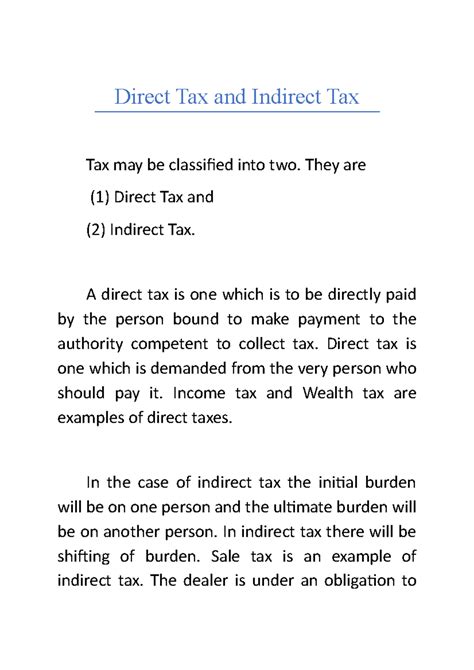 Direct Tax and Indirect Tax

Tax may be classified into two. They are

(1) Direct Tax and

(2) Indirect Tax.

A direct tax is one which is to be directly paid by the person bound to make payment to the authority competent to collect tax. Direct tax is one which is demanded from the very person who should pay it. Income tax and Wealth tax are examples of direct taxes.

In the case of indirect tax the initial burden will be on one person and the ultimate burden will be on another person. In indirect tax there will be shifting of burden. Sale tax is an example of indirect tax. The dealer is under an obligation to